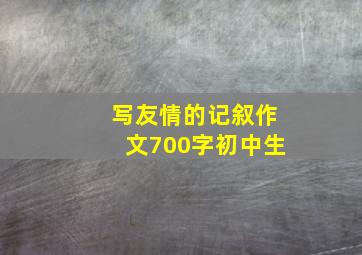 写友情的记叙作文700字初中生